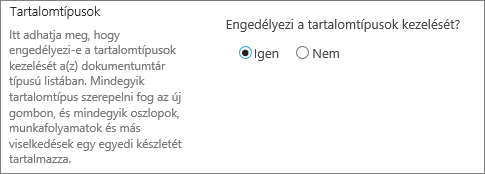 Tartalomtípusok

Itt adhatja meg, hogy engedélyezi-e a tartalomtípusok kezelését a(z) dokumentumtár típusú listában. Mindegyik tartalomtípus szerepelni fog az új gombon, és mindegyik oszlopok, munkafolyamatok és más viselkedések egy egyedi készletét tartalmazza.

Engedélyezi a tartalomtípusok kezelését?

Igen Nem